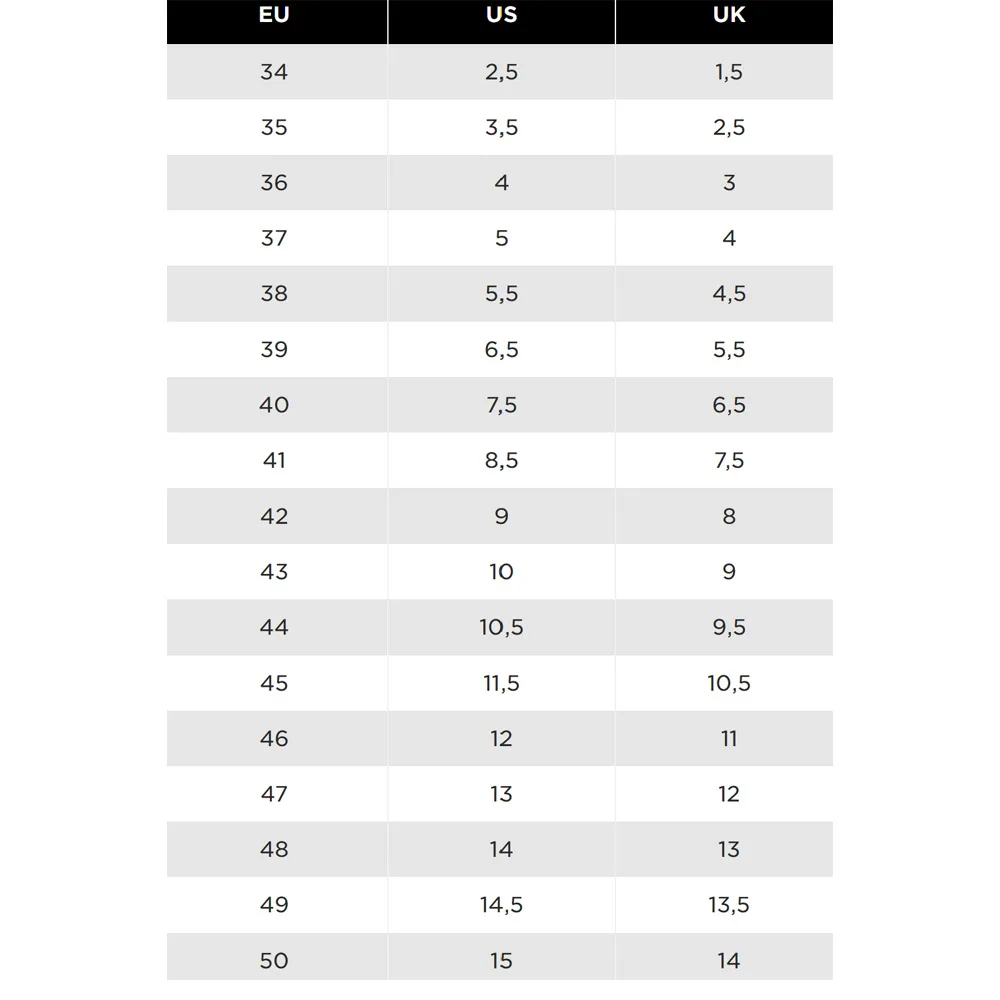 | EU | US | UK |
|---|---|---|
| 34 | 2,5 | 1,5 |
| 35 | 3,5 | 2,5 |
| 36 | 4 | 3 |
| 37 | 5 | 4 |
| 38 | 5,5 | 4,5 |
| 39 | 6,5 | 5,5 |
| 40 | 7,5 | 6,5 |
| 41 | 8,5 | 7,5 |
| 42 | 9 | 8 |
| 43 | 10 | 9 |
| 44 | 10,5 | 9,5 |
| 45 | 11,5 | 10,5 |
| 46 | 12 | 11 |
| 47 | 13 | 12 |
| 48 | 14 | 13 |
| 49 | 14,5 | 13,5 |
| 50 | 15 | 14 |